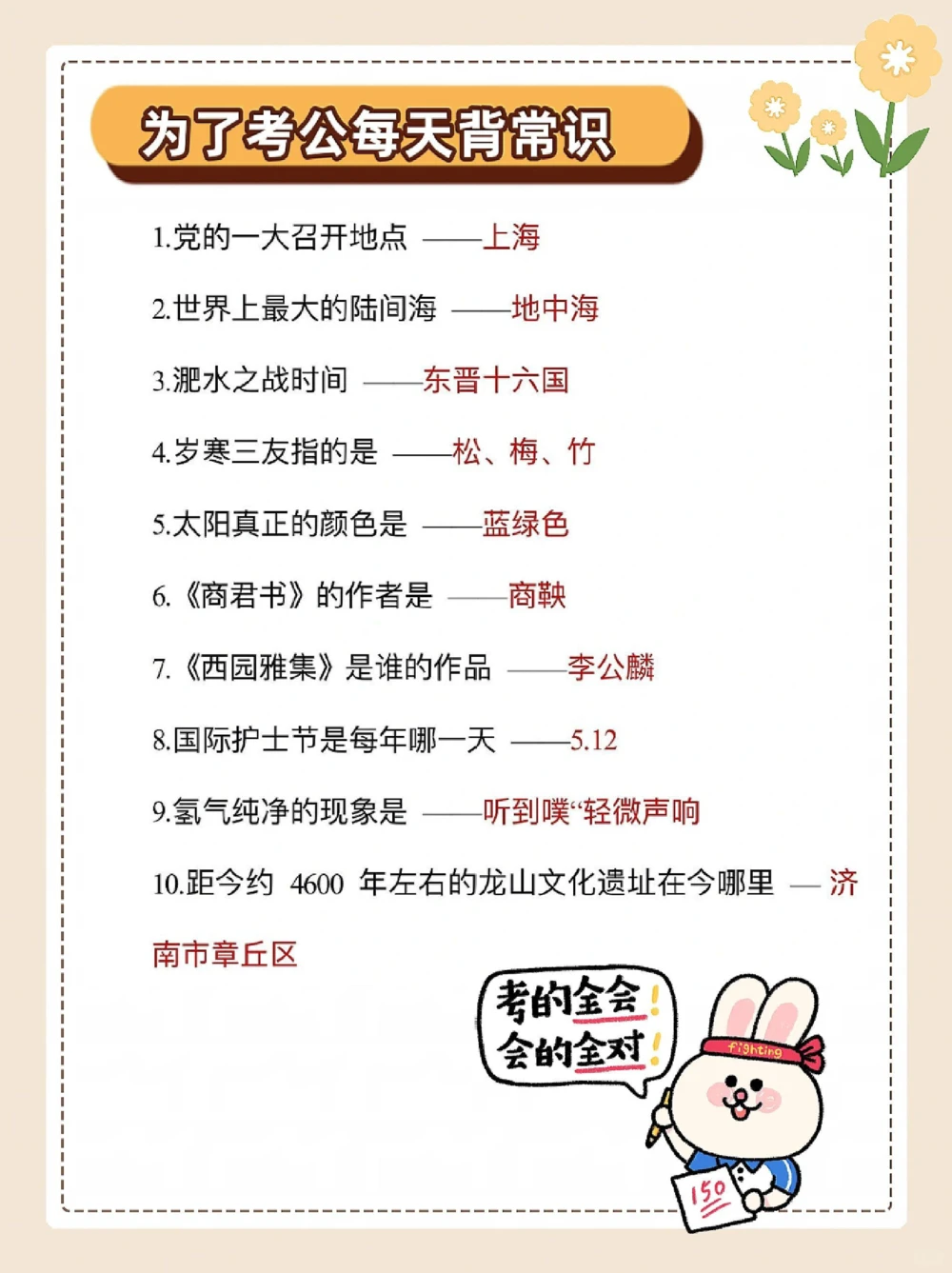 为了考公每天背常识

1.党的一大召开地点 ——上海

2.世界上最大的陆间海 ——地中海

3.淝水之战时间 ——东晋十六国

4.岁寒三友指的是 ——松、梅、竹

5.太阳真正的颜色是 ——蓝绿色

6.《商君书》的作者是 ——商鞅

7.《西园雅集》是谁的作品 ——李公麟

8.国际护士节是每年哪一天 ——5.12

9.氢气纯净的现象是 ——听到噗“轻微声响

10.距今约 4600 年左右的龙山文化遗址在今哪里 — 济南市章丘区

考的全会!
会的全对!

fighting

150